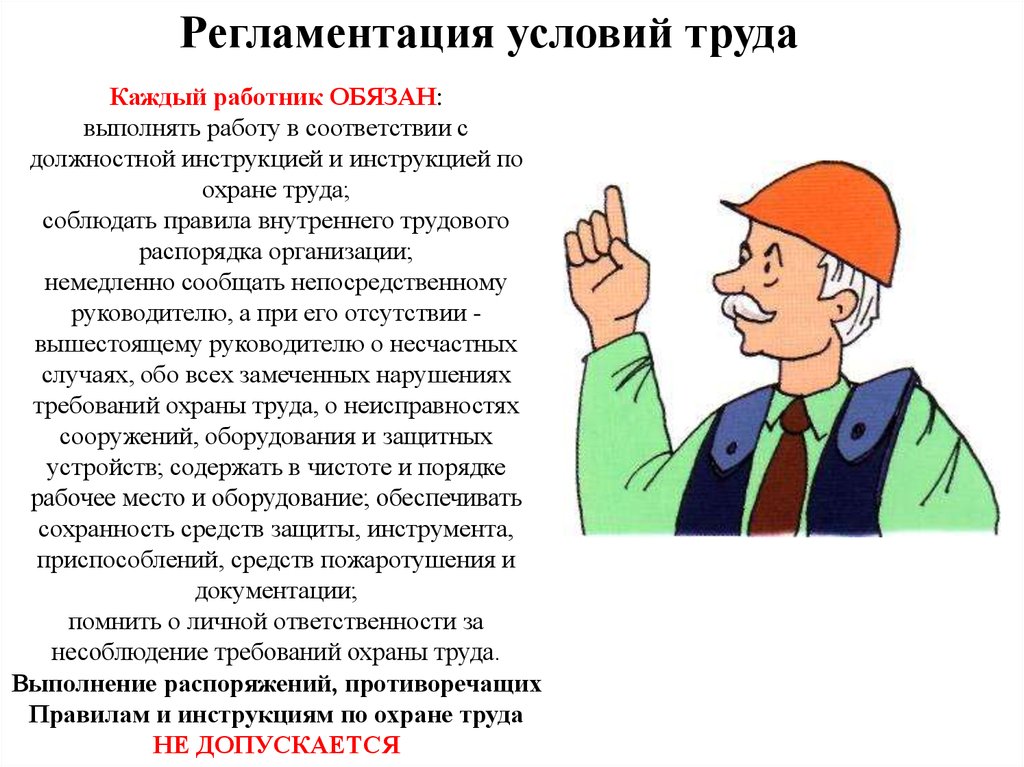 Регламентация условий труда

Каждый работник ОБЯЗАН:
выполнять работу в соответствии с должностной инструкцией и инструкцией по охране труда;
соблюдать правила внутреннего трудового распорядка организации;
немедленно сообщать непосредственному руководителю, а при его отсутствии - вышестоящему руководителю о несчастных случаях, обо всех замеченных нарушениях требований охраны труда, о неисправностях сооружений, оборудования и защитных устройств; содержать в чистоте и порядке рабочее место и оборудование; обеспечивать сохранность средств защиты, инструмента, приспособлений, средств пожаротушения и документации;
помнить о личной ответственности за несоблюдение требований охраны труда.
Выполнение распоряжений, противоречащих Правилам и инструкциям по охране труда
НЕ ДОПУСКАЕТСЯ